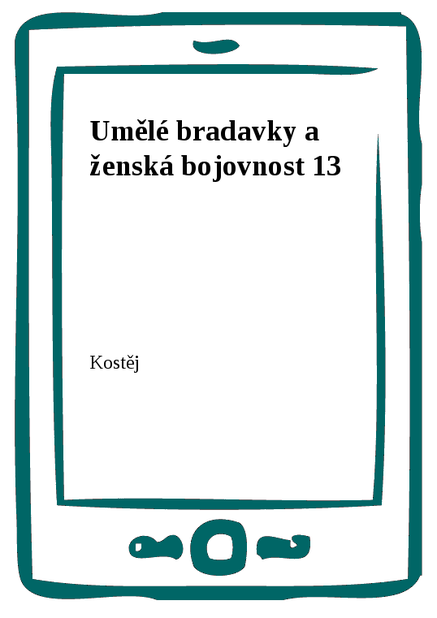 Umělé bradavky a ženská bojovnost 13

Kostěj